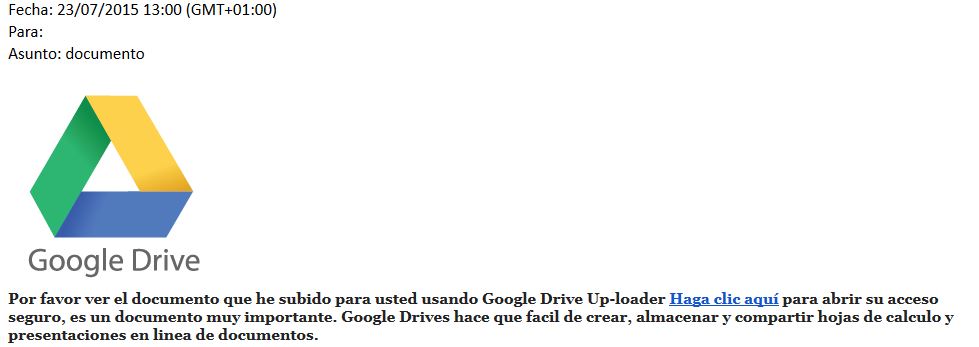 Fecha: 23/07/2015 13:00 (GMT+01:00)
Para:
Asunto: documento

Google Drive

Por favor ver el documento que he subido para usted usando Google Drive Up-loader Haga clic aquí para abrir su acceso seguro, es un documento muy importante. Google Drives hace que facil de crear, almacenar y compartir hojas de calculo y presentaciones en linea de documentos.